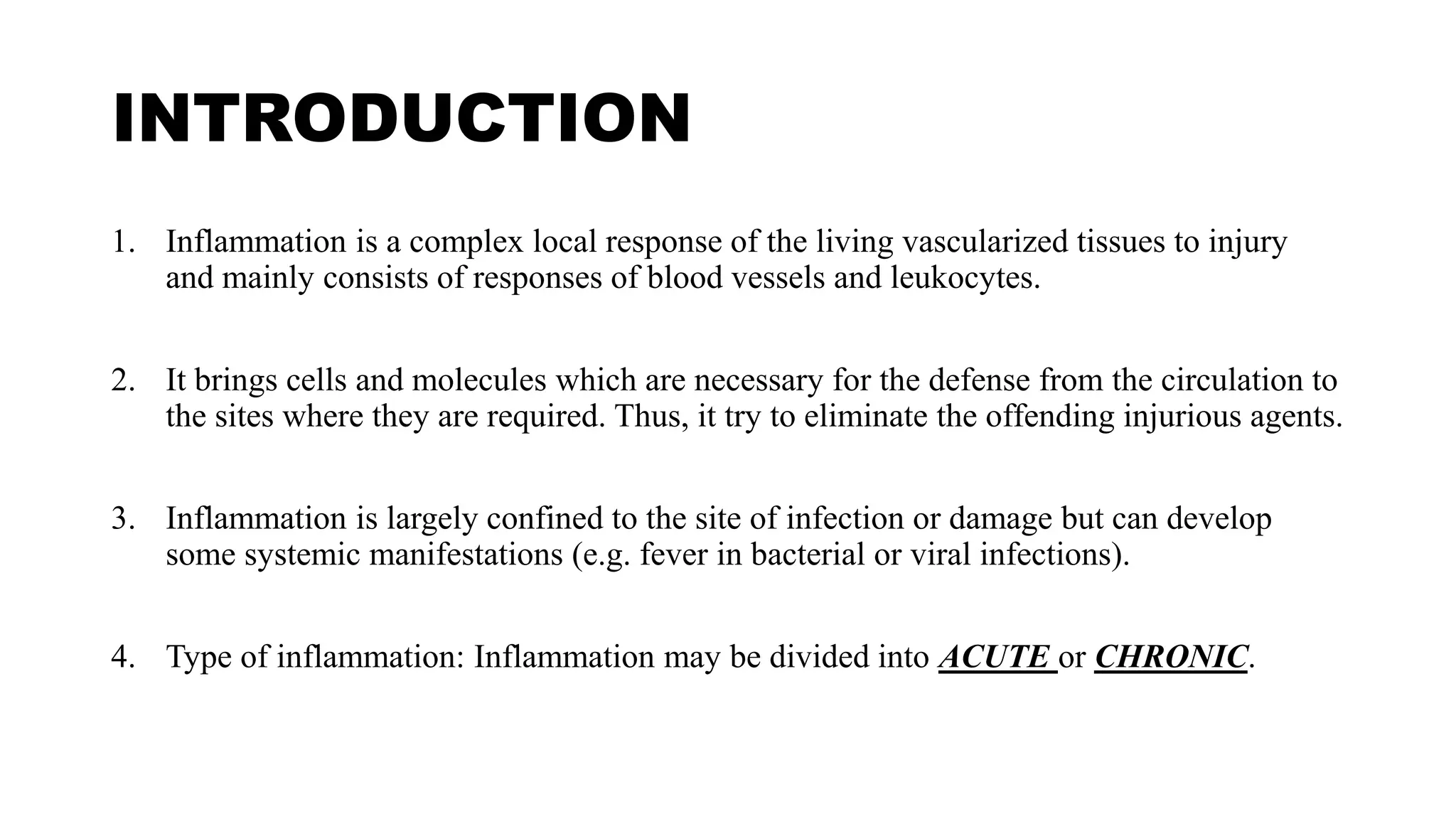 INTRODUCTION

1. Inflammation is a complex local response of the living vascularized tissues to injury and mainly consists of responses of blood vessels and leukocytes.

2. It brings cells and molecules which are necessary for the defense from the circulation to the sites where they are required. Thus, it try to eliminate the offending injurious agents.

3. Inflammation is largely confined to the site of infection or damage but can develop some systemic manifestations (e.g. fever in bacterial or viral infections).

4. Type of inflammation: Inflammation may be divided into ACUTE or CHRONIC.